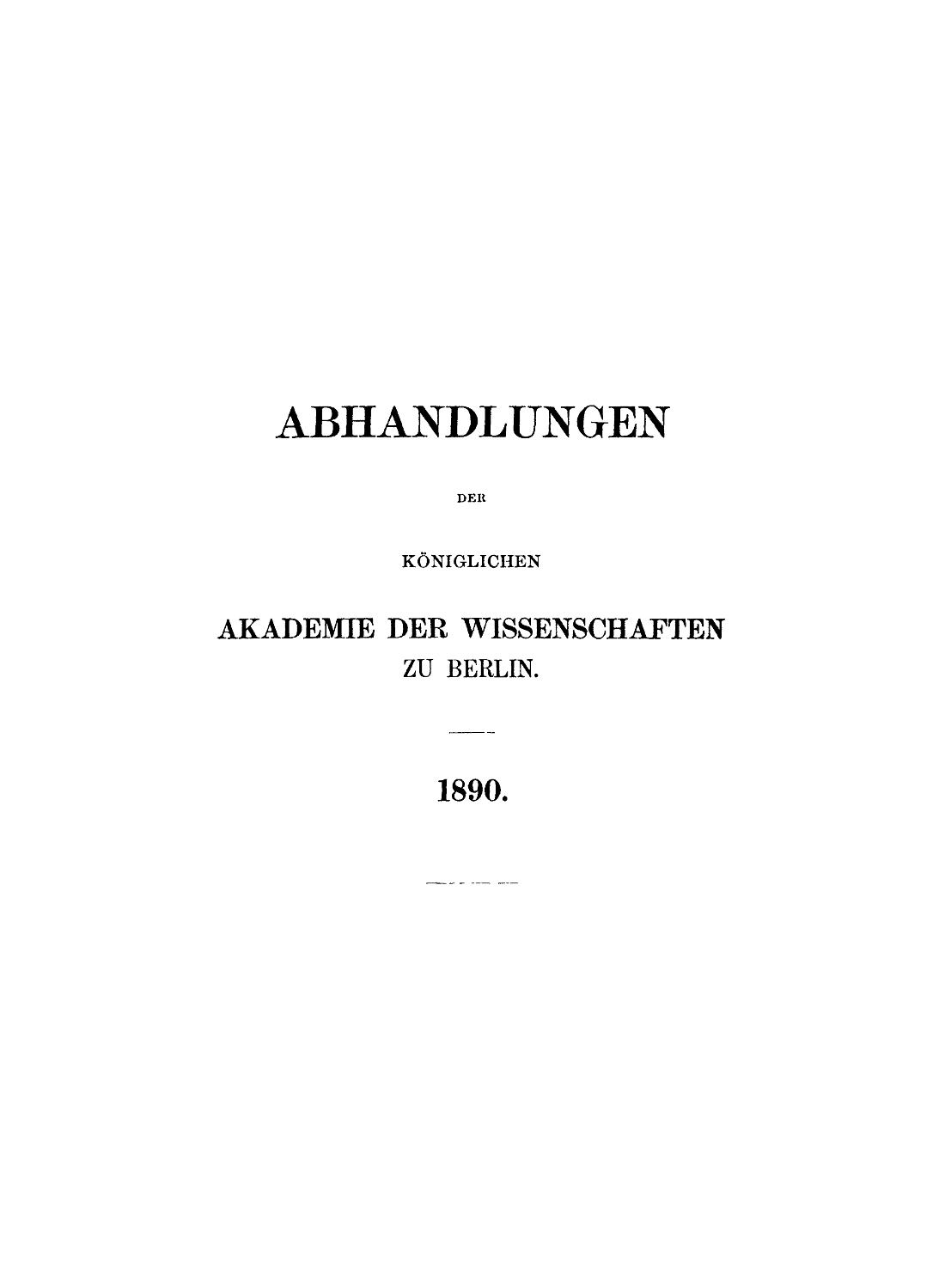 ABHANDLUNGEN

DER

KÖNIGLICHEN

AKADEMIE DER WISSENSCHAFTEN
ZU BERLIN.

1890.